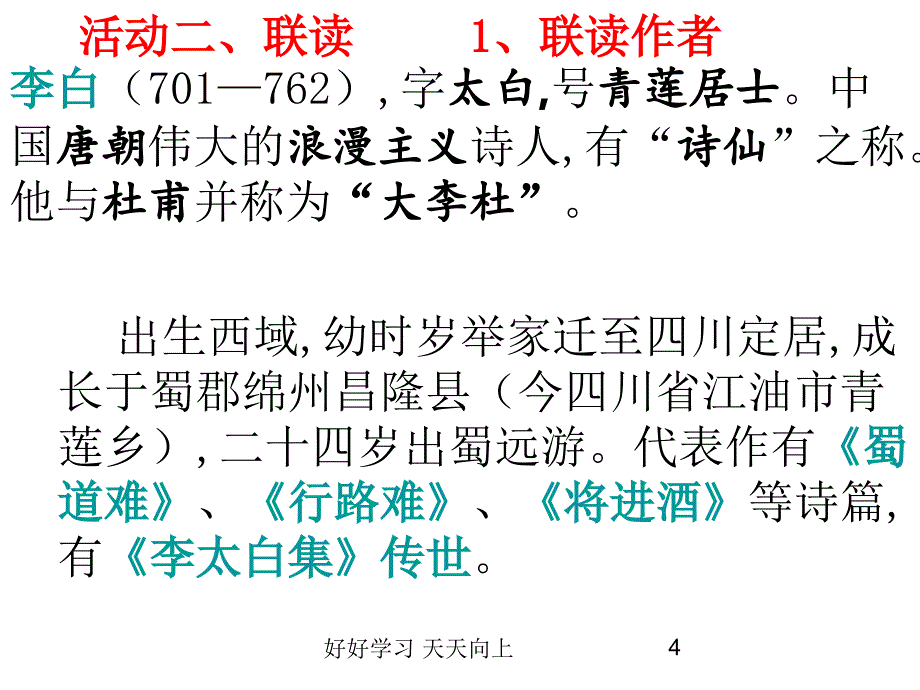 活动二、联读　　1、联读作者

李白（701—762），字太白,号青莲居士。中国唐朝伟大的浪漫主义诗人,有“诗仙”之称。他与杜甫并称为“大李杜”。

出生西域,幼时岁举家迁至四川定居,成长于蜀郡绵州昌隆县（今四川省江油市青莲乡）,二十四岁出蜀远游。代表作有《蜀道难》、《行路难》、《将进酒》等诗篇,有《李太白集》传世。

好好学习 天天向上　　4